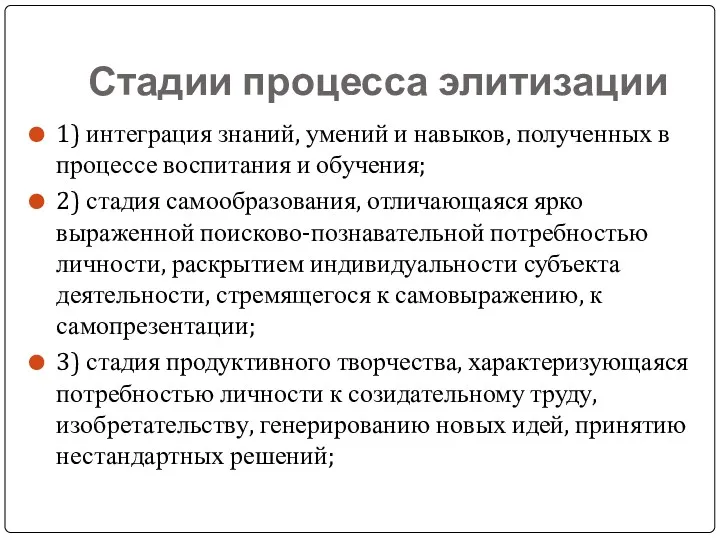 Стадии процесса элитизации

1) интеграция знаний, умений и навыков, полученных в процессе воспитания и обучения;

2) стадия самообразования, отличающаяся ярко выраженной поисково-познавательной потребностью личности, раскрытием индивидуальности субъекта деятельности, стремящегося к самовыражению, к самопрезентации;

3) стадия продуктивного творчества, характеризующаяся потребностью личности к созидательному труду, изобретательству, генерированию новых идей, принятию нестандартных решений;